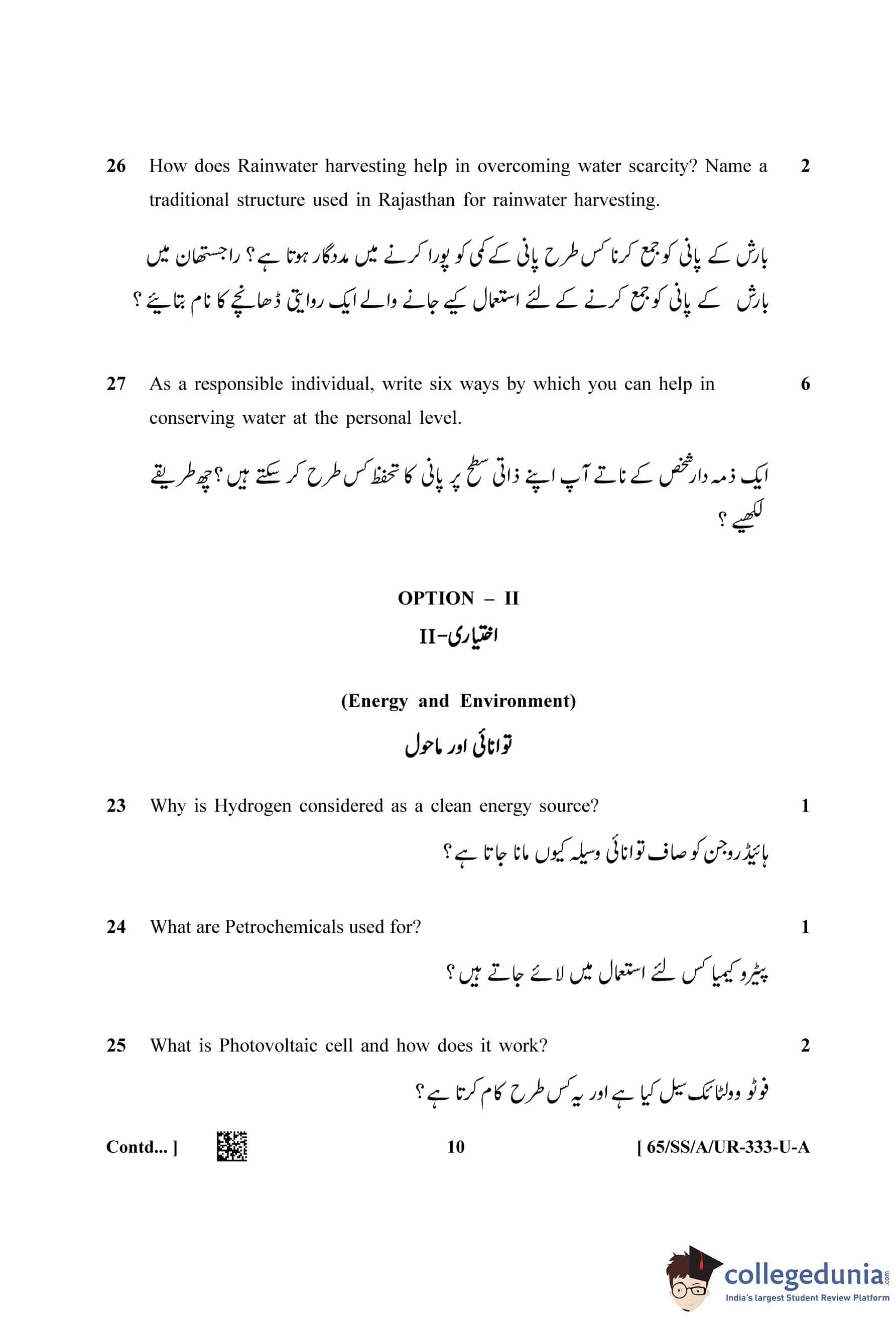 26 How does Rainwater harvesting help in overcoming water scarcity? Name a traditional structure used in Rajasthan for rainwater harvesting. 2

بارش کے پانی کو جمع کرنا کس طرح پانی کے کمی کو پورا کرنے میں مددگار ہوتا ہے؟ راجستھان میں بارش کے پانی کو جمع کرنے کے لئے استعمال کیے جانے والے ایک روایتی ڈھانچے کا نام بتایئے؟

27 As a responsible individual, write six ways by which you can help in conserving water at the personal level. 6

ایک ذمہ دار شخص کے ناتے آپ اپنے ذاتی سطح پر پانی کا تحفظ کس طرح کر سکتے ہیں؟ چھ طریقے لکھیے؟

OPTION – II

اختیاری-II

(Energy and Environment)

توانائی اور ماحول

23 Why is Hydrogen considered as a clean energy source? 1

ہائیڈروجن کو صاف توانائی وسیلہ کیوں مانا جاتا ہے؟

24 What are Petrochemicals used for? 1

پیٹرو کیمیا کس لئے استعمال میں لائے جاتے ہیں؟

25 What is Photovoltaic cell and how does it work? 2

فوٹو وولٹائک سیل کیا ہے اور یہ کس طرح کام کرتا ہے؟

Contd... ] 10 [ 65/SS/A/UR-333-U-A

collegedunia.com
India's largest Student Review Platform